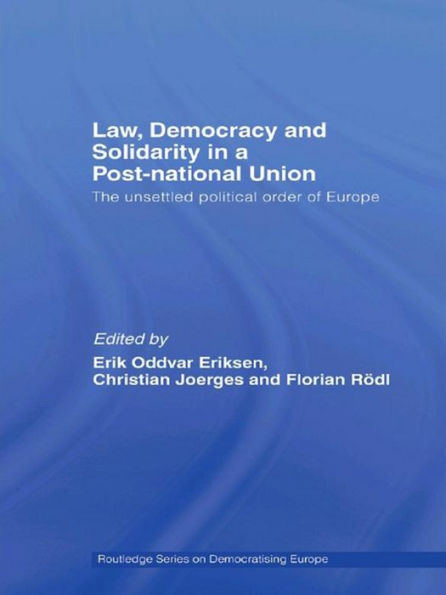 Law, Democracy and Solidarity in a Post-national Union

The unsettled political order of Europe

Edited by
Erik Oddvar Eriksen, Christian Joerges and Florian Rödl

Routledge Series on Democratising Europe